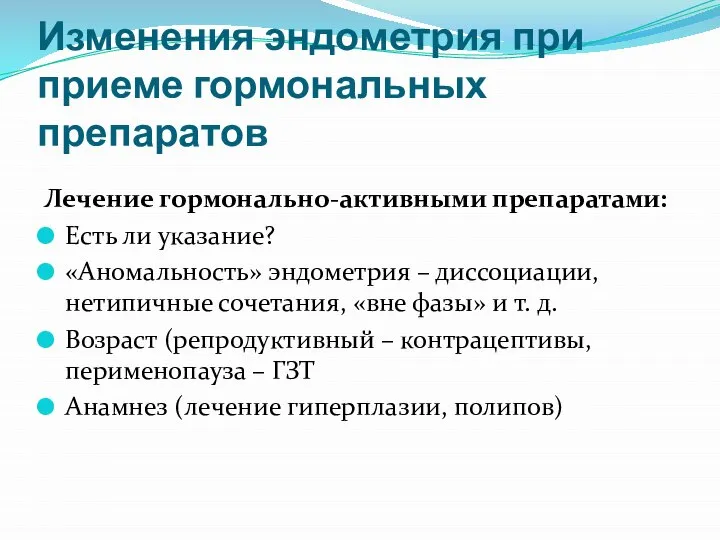 Изменения эндометрия при приеме гормональных препаратов

Лечение гормонально-активными препаратами:

Есть ли указание?

«Аномальность» эндометрия – диссоциации, нетипичные сочетания, «вне фазы» и т. д.

Возраст (репродуктивный – контрацептивы, перименопауза – ГЗТ

Анамнез (лечение гиперплазии, полипов)